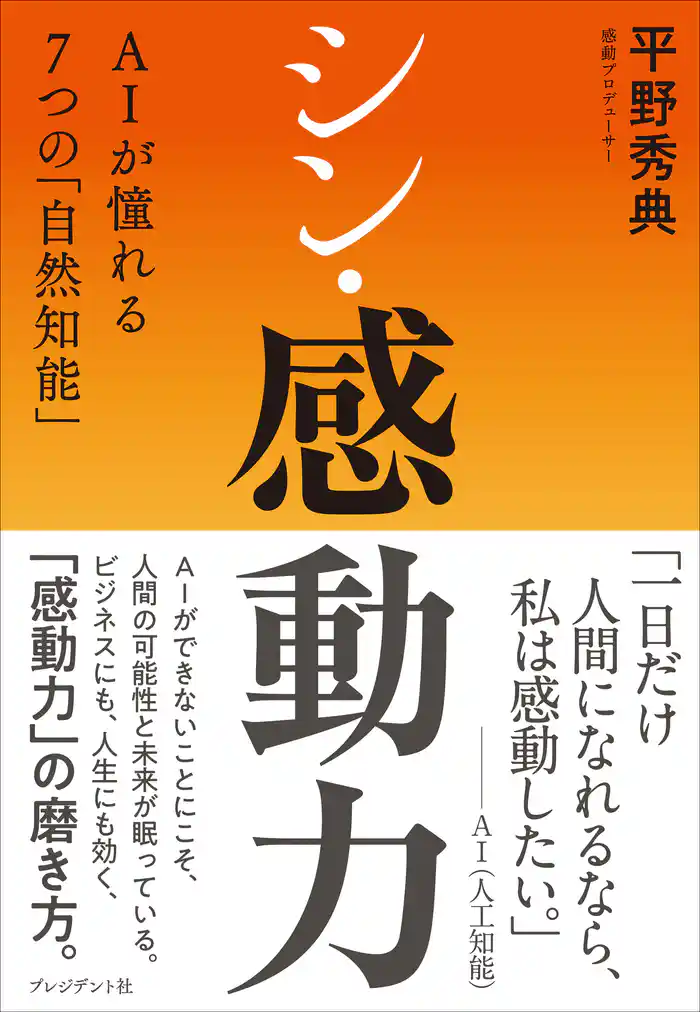 感動プロデューサー
平野秀典

シン・感動力

AIが憧れる
7つの「自然知能」

「一日だけ
人間になれるなら、
私は感動したい。」
——AI(人工知能)

AIができないことにこそ、
人間の可能性と未来が眠っている。
ビジネスにも、人生にも効く、
「感動力」の磨き方。

プレジデント社